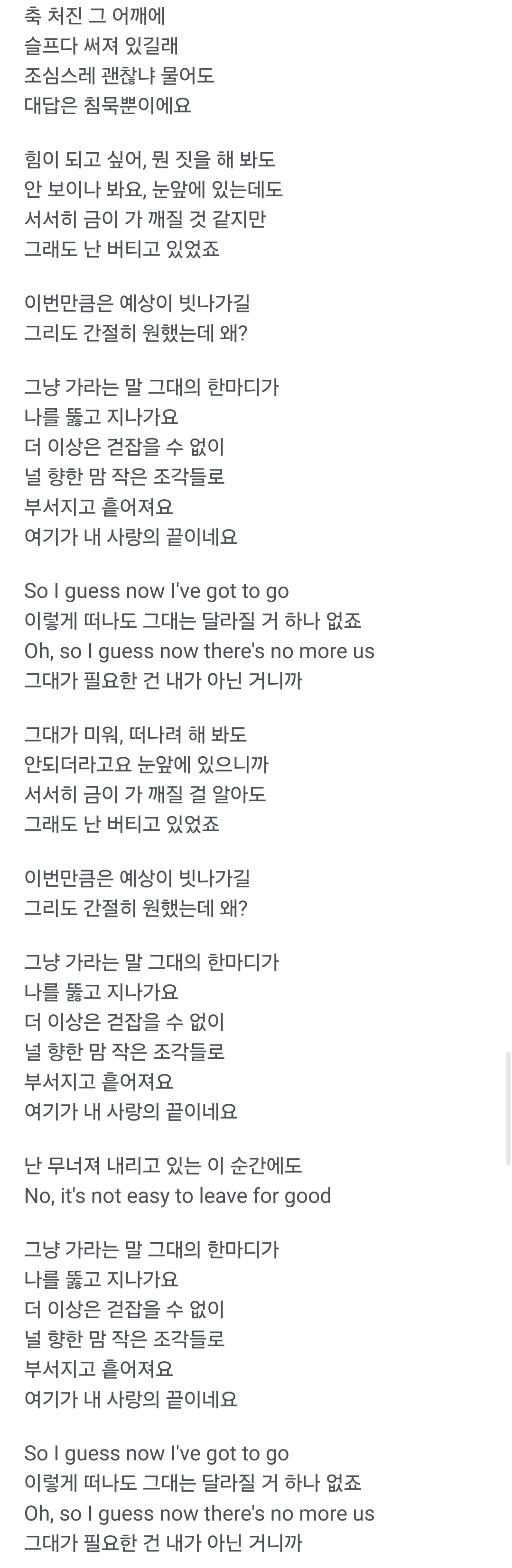 축 처진 그 어깨에
슬프다 써져 있길래
조심스레 괜찮냐 물어도
대답은 침묵뿐이에요

힘이 되고 싶어, 뭔 짓을 해 봐도
안 보이나 봐요, 눈앞에 있는데도
서서히 금이 가 깨질 것 같지만
그래도 난 버티고 있었죠

이번만큼은 예상이 빗나가길
그리도 간절히 원했는데 왜?

그냥 가라는 말 그대의 한마디가
나를 뚫고 지나가요
더 이상은 걷잡을 수 없이
널 향한 맘 작은 조각들로
부서지고 흩어져요
여기가 내 사랑의 끝이네요

So I guess now I've got to go
이렇게 떠나도 그대는 달라질 거 하나 없죠
Oh, so I guess now there's no more us
그대가 필요한 건 내가 아닌 거니까

그대가 미워, 떠나려 해 봐도
안되더라고요 눈앞에 있으니까
서서히 금이 가 깨질 걸 알아도
그래도 난 버티고 있었죠

이번만큼은 예상이 빗나가길
그리도 간절히 원했는데 왜?

그냥 가라는 말 그대의 한마디가
나를 뚫고 지나가요
더 이상은 걷잡을 수 없이
널 향한 맘 작은 조각들로
부서지고 흩어져요
여기가 내 사랑의 끝이네요

난 무너져 내리고 있는 이 순간에도
No, it's not easy to leave for good

그냥 가라는 말 그대의 한마디가
나를 뚫고 지나가요
더 이상은 걷잡을 수 없이
널 향한 맘 작은 조각들로
부서지고 흩어져요
여기가 내 사랑의 끝이네요

So I guess now I've got to go
이렇게 떠나도 그대는 달라질 거 하나 없죠
Oh, so I guess now there's no more us
그대가 필요한 건 내가 아닌 거니까